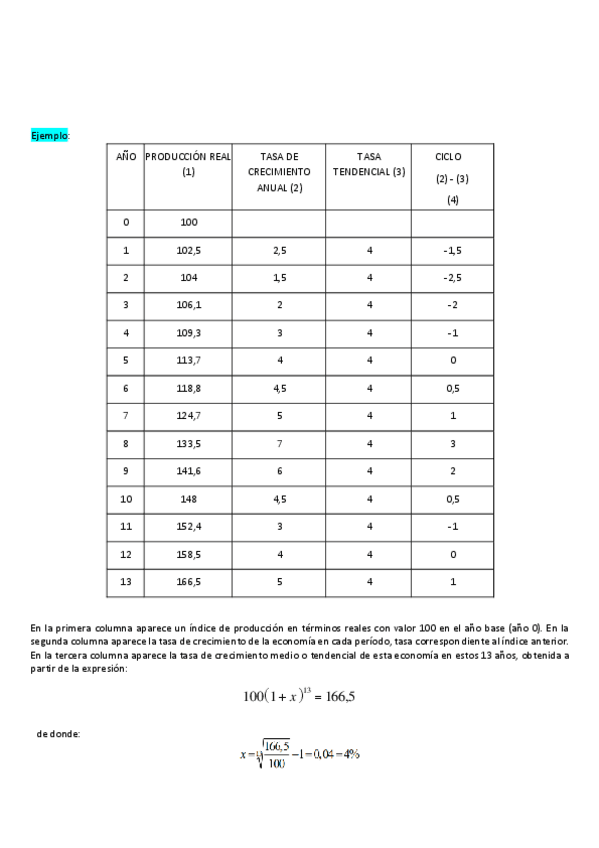 Ejemplo:

| AÑO | PRODUCCIÓN REAL (1) | TASA DE CRECIMIENTO ANUAL (2) | TASA TENDENCIAL (3) | CICLO (2) - (3) (4) |
|---|---|---|---|---|
| 0 | 100 | | | |
| 1 | 102,5 | 2,5 | 4 | -1,5 |
| 2 | 104 | 1,5 | 4 | -2,5 |
| 3 | 106,1 | 2 | 4 | -2 |
| 4 | 109,3 | 3 | 4 | -1 |
| 5 | 113,7 | 4 | 4 | 0 |
| 6 | 118,8 | 4,5 | 4 | 0,5 |
| 7 | 124,7 | 5 | 4 | 1 |
| 8 | 133,5 | 7 | 4 | 3 |
| 9 | 141,6 | 6 | 4 | 2 |
| 10 | 148 | 4,5 | 4 | 0,5 |
| 11 | 152,4 | 3 | 4 | -1 |
| 12 | 158,5 | 4 | 4 | 0 |
| 13 | 166,5 | 5 | 4 | 1 |

En la primera columna aparece un índice de producción en términos reales con valor 100 en el año base (año 0). En la segunda columna aparece la tasa de crecimiento de la economía en cada período, tasa correspondiente al índice anterior. En la tercera columna aparece la tasa de crecimiento medio o tendencial de esta economía en estos 13 años, obtenida a partir de la expresión:

$100(1+x)^{13} = 166,5$

de donde:

$x = \sqrt[13]{\frac{166,5}{100}} - 1 = 0,04 = 4\%$